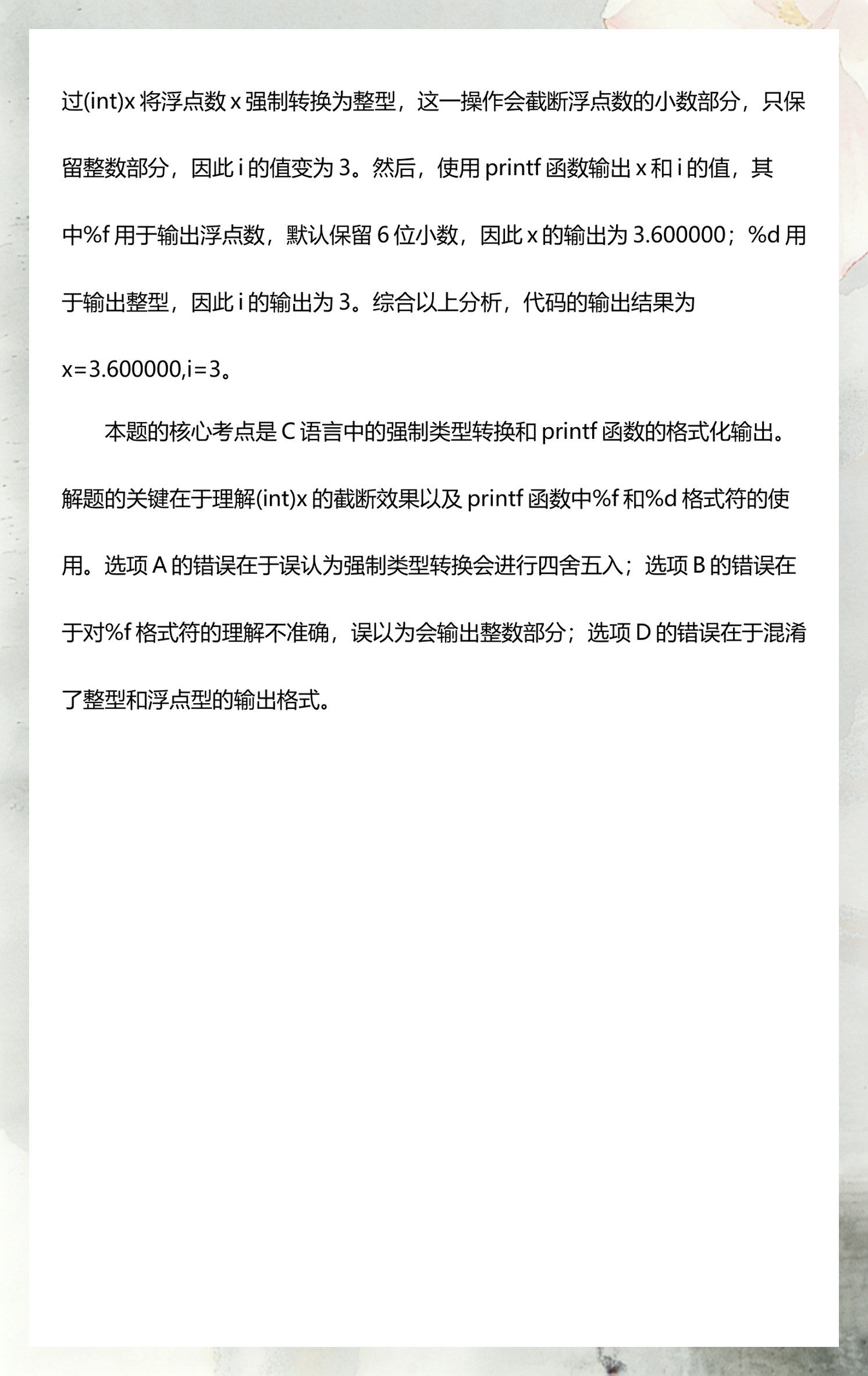 过(int)x 将浮点数 x 强制转换为整型，这一操作会截断浮点数的小数部分，只保留整数部分，因此 i 的值变为 3。然后，使用 printf 函数输出 x 和 i 的值，其中%f 用于输出浮点数，默认保留 6 位小数，因此 x 的输出为 3.600000；%d 用于输出整型，因此 i 的输出为 3。综合以上分析，代码的输出结果为 x=3.600000,i=3。

本题的核心考点是 C 语言中的强制类型转换和 printf 函数的格式化输出。解题的关键在于理解(int)x 的截断效果以及 printf 函数中%f 和%d 格式符的使用。选项 A 的错误在于误认为强制类型转换会进行四舍五入；选项 B 的错误在于对%f 格式符的理解不准确，误以为会输出整数部分；选项 D 的错误在于混淆了整型和浮点型的输出格式。